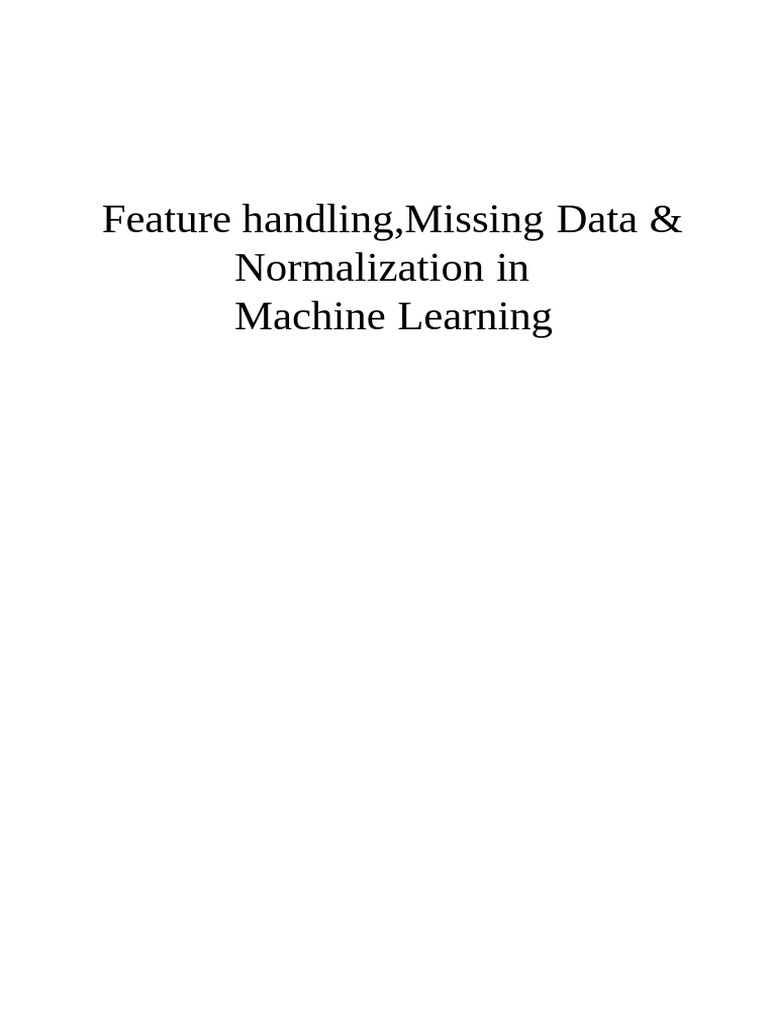 Feature handling,Missing Data & Normalization in Machine Learning